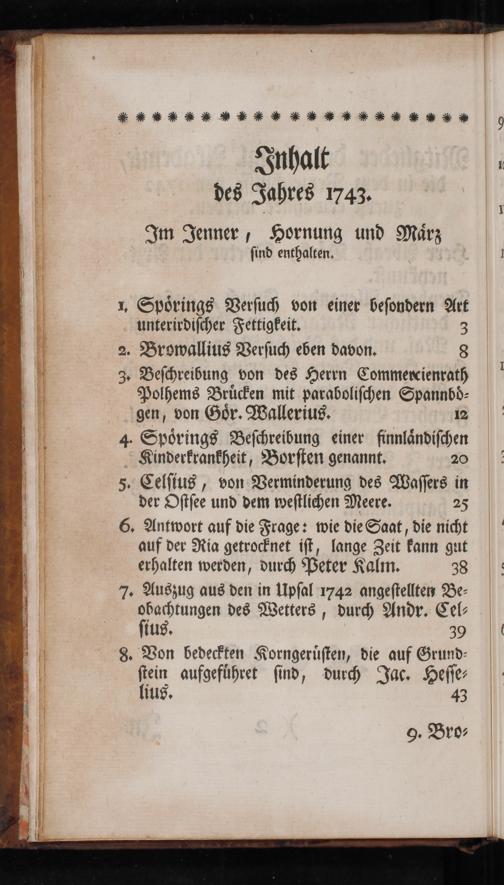 Inhalt
des Jahres 1743.

Im Jenner, Hornung und März sind enthalten.

1. Spörings Versuch von einer besondern Art unterirdischer Fettigkeit. 3
2. Browallius Versuch eben davon. 8
3. Beschreibung von des Herrn Commercienrath Polhems Brücken mit parabolischen Spannbögen, von Gör. Wallerius. 12
4. Spörings Beschreibung einer finnländischen Kinderkrankheit, Borsten genannt. 20
5. Celsius, von Verminderung des Wassers in der Ostsee und dem westlichen Meere. 25
6. Antwort auf die Frage: wie die Saat, die nicht auf der Ria getrocknet ist, lange Zeit kann gut erhalten werden, durch Peter Kalm. 38
7. Auszug aus den in Upsal 1742 angestellten Beobachtungen des Wetters, durch Andr. Celsius. 39
8. Von bedeckten Korngerüsten, die auf Grundstein aufgeführet sind, durch Jac. Hesselius. 43

9. Bro-